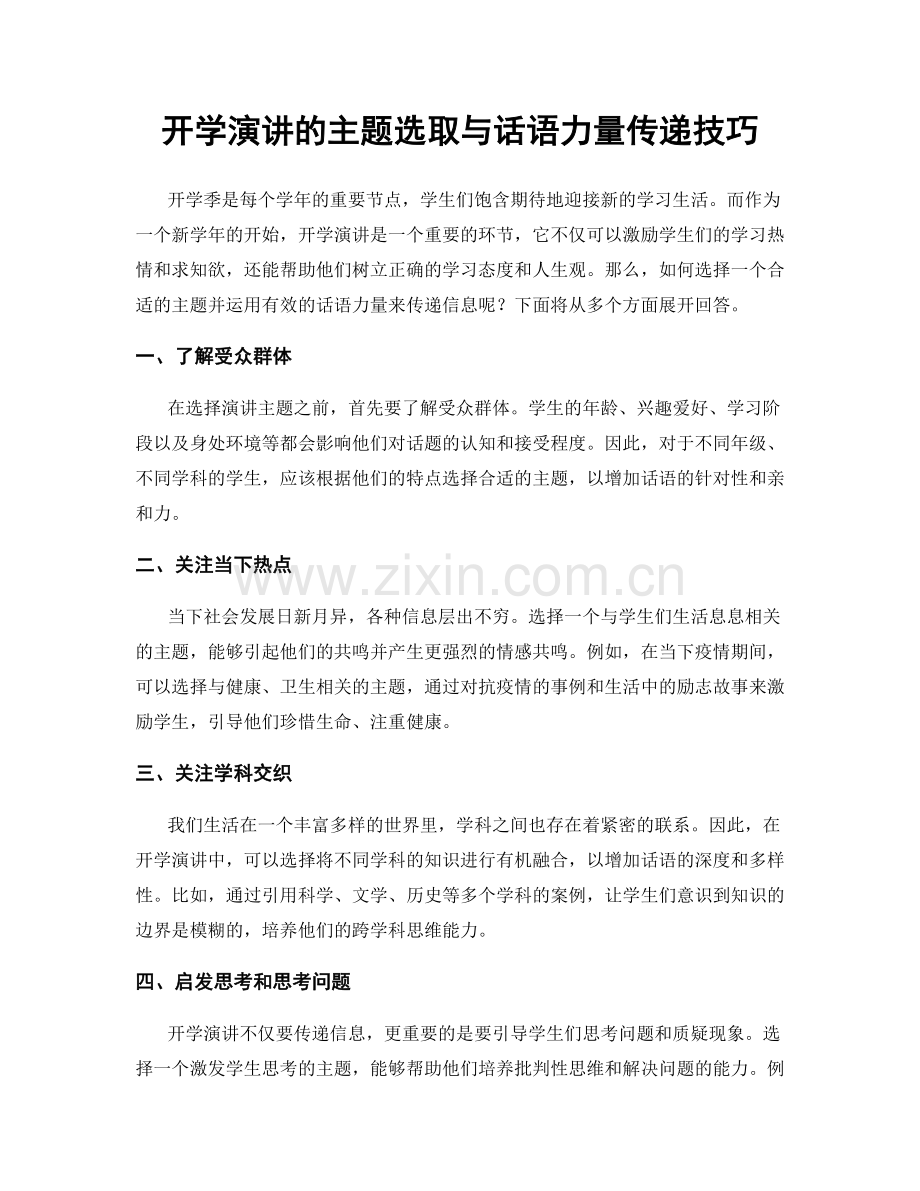 开学演讲的主题选取与话语力量传递技巧

开学季是每个学年的重要节点，学生们饱含期待地迎接新的学习生活。而作为一个新学年的开始，开学演讲是一个重要的环节，它不仅可以激励学生们的学习热情和求知欲，还能帮助他们树立正确的学习态度和人生观。那么，如何选择一个合适的主题并运用有效的话语力量来传递信息呢？下面将从多个方面展开回答。

一、了解受众群体

在选择演讲主题之前，首先要了解受众群体。学生的年龄、兴趣爱好、学习阶段以及身处环境等都会影响他们对话题的认知和接受程度。因此，对于不同年级、不同学科的学生，应该根据他们的特点选择合适的主题，以增加话语的针对性和亲和力。

二、关注当下热点

www.zixin.com.cn

当下社会发展日新月异，各种信息层出不穷。选择一个与学生们生活息息相关的主题，能够引起他们的共鸣并产生更强烈的情感共鸣。例如，在当下疫情期间，可以选择与健康、卫生相关的主题，通过对抗疫情的事例和生活中的励志故事来激励学生，引导他们珍惜生命、注重健康。

三、关注学科交织

我们生活在一个丰富多样的世界里，学科之间也存在着紧密的联系。因此，在开学演讲中，可以选择将不同学科的知识进行有机融合，以增加话语的深度和多样性。比如，通过引用科学、文学、历史等多个学科的案例，让学生们意识到知识的边界是模糊的，培养他们的跨学科思维能力。

四、启发思考和思考问题

开学演讲不仅要传递信息，更重要的是要引导学生们思考问题和质疑现象。选择一个激发学生思考的主题，能够帮助他们培养批判性思维和解决问题的能力。例